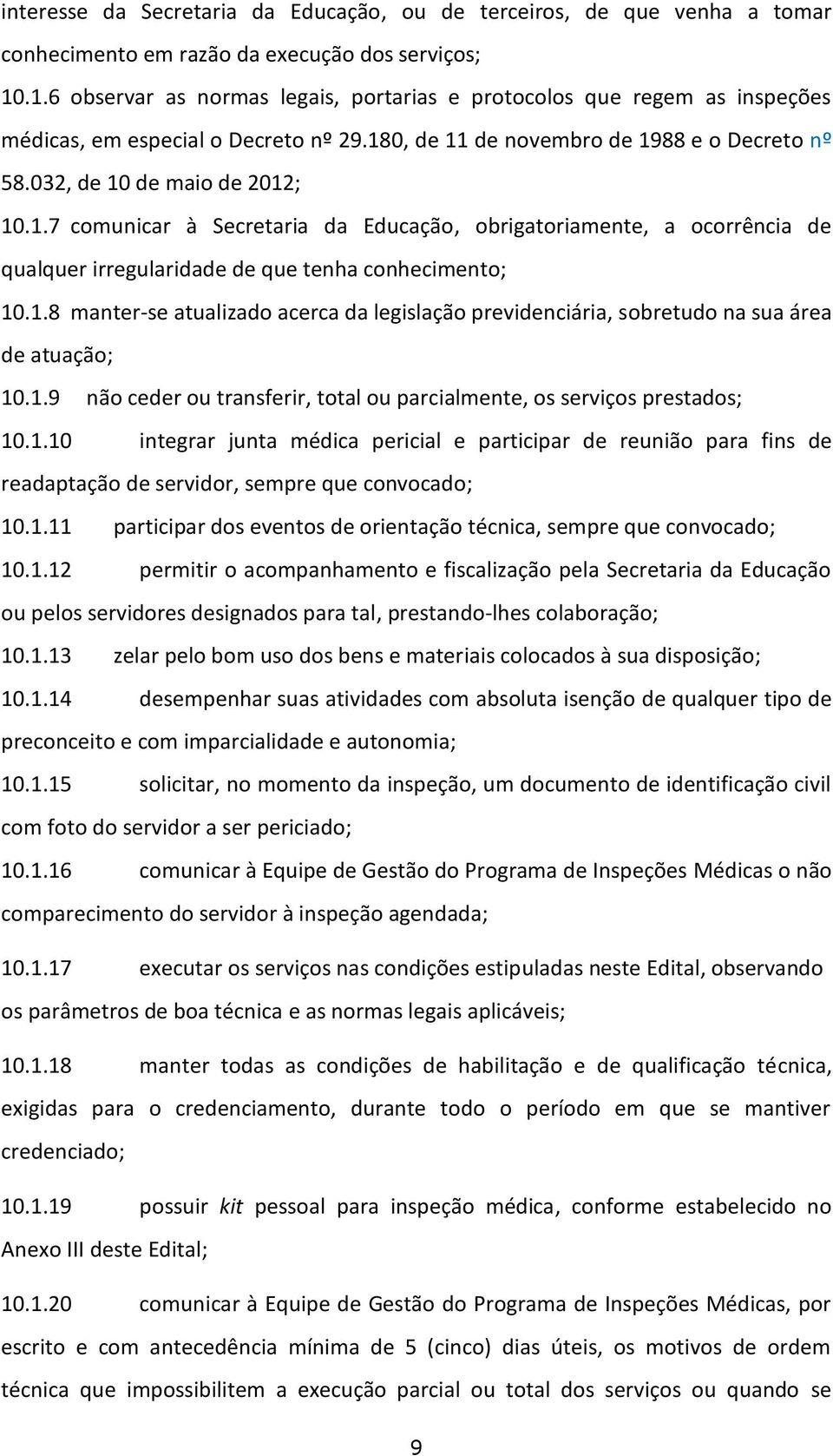 interesse da Secretaria da Educação, ou de terceiros, de que venha a tomar conhecimento em razão da execução dos serviços;

10.1.6 observar as normas legais, portarias e protocolos que regem as inspeções médicas, em especial o Decreto nº 29.180, de 11 de novembro de 1988 e o Decreto nº 58.032, de 10 de maio de 2012;

10.1.7 comunicar à Secretaria da Educação, obrigatoriamente, a ocorrência de qualquer irregularidade de que tenha conhecimento;

10.1.8 manter-se atualizado acerca da legislação previdenciária, sobretudo na sua área de atuação;

10.1.9 não ceder ou transferir, total ou parcialmente, os serviços prestados;

10.1.10 integrar junta médica pericial e participar de reunião para fins de readaptação de servidor, sempre que convocado;

10.1.11 participar dos eventos de orientação técnica, sempre que convocado;

10.1.12 permitir o acompanhamento e fiscalização pela Secretaria da Educação ou pelos servidores designados para tal, prestando-lhes colaboração;

10.1.13 zelar pelo bom uso dos bens e materiais colocados à sua disposição;

10.1.14 desempenhar suas atividades com absoluta isenção de qualquer tipo de preconceito e com imparcialidade e autonomia;

10.1.15 solicitar, no momento da inspeção, um documento de identificação civil com foto do servidor a ser periciado;

10.1.16 comunicar à Equipe de Gestão do Programa de Inspeções Médicas o não comparecimento do servidor à inspeção agendada;

10.1.17 executar os serviços nas condições estipuladas neste Edital, observando os parâmetros de boa técnica e as normas legais aplicáveis;

10.1.18 manter todas as condições de habilitação e de qualificação técnica, exigidas para o credenciamento, durante todo o período em que se mantiver credenciado;

10.1.19 possuir kit pessoal para inspeção médica, conforme estabelecido no Anexo III deste Edital;

10.1.20 comunicar à Equipe de Gestão do Programa de Inspeções Médicas, por escrito e com antecedência mínima de 5 (cinco) dias úteis, os motivos de ordem técnica que impossibilitem a execução parcial ou total dos serviços ou quando se

9